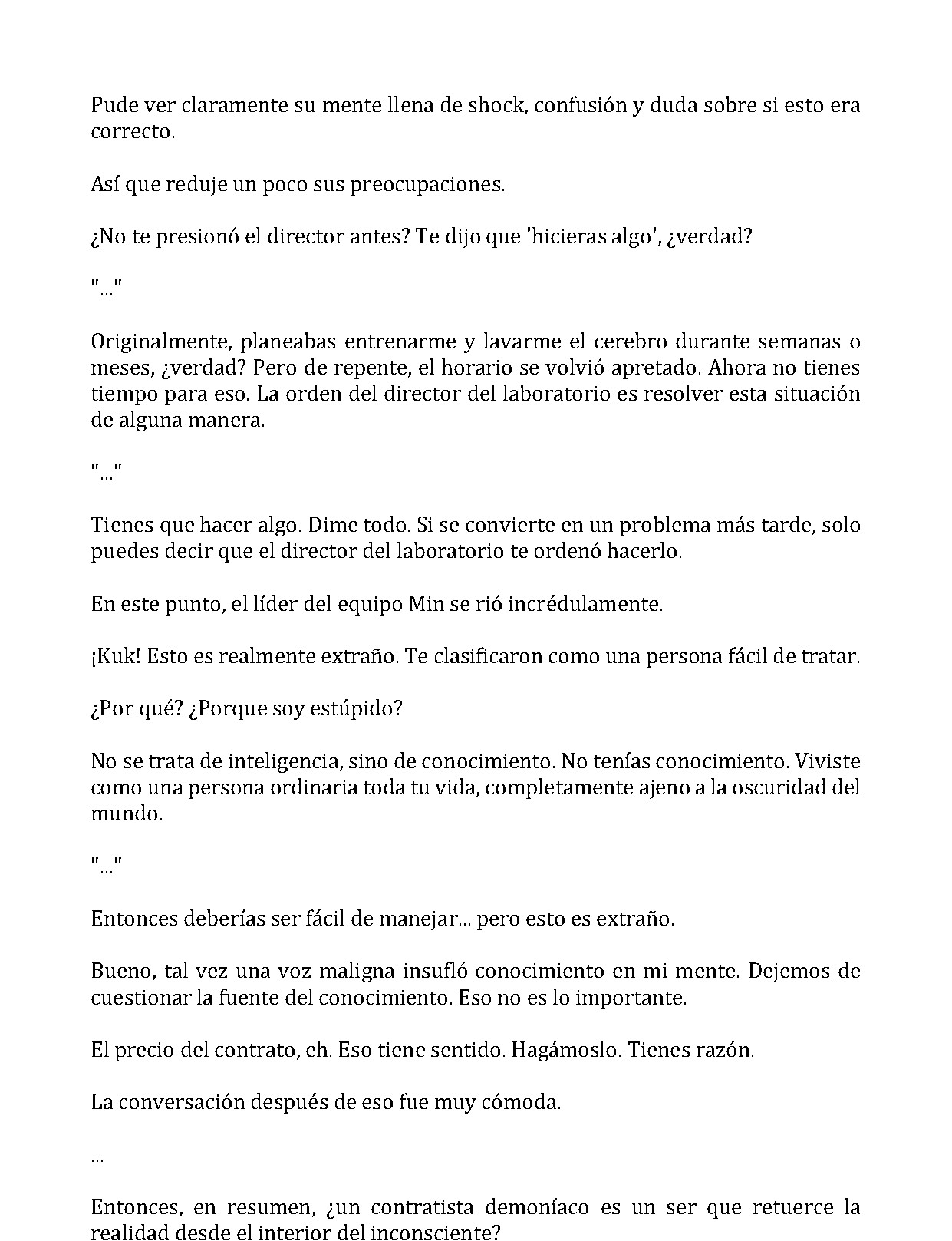 Pude ver claramente su mente llena de shock, confusión y duda sobre si esto era correcto.

Así que reduje un poco sus preocupaciones.

¿No te presionó el director antes? Te dijo que 'hicieras algo', ¿verdad?

"..."

Originalmente, planeabas entrenarme y lavarme el cerebro durante semanas o meses, ¿verdad? Pero de repente, el horario se volvió apretado. Ahora no tienes tiempo para eso. La orden del director del laboratorio es resolver esta situación de alguna manera.

"..."

Tienes que hacer algo. Dime todo. Si se convierte en un problema más tarde, solo puedes decir que el director del laboratorio te ordenó hacerlo.

En este punto, el líder del equipo Min se rió incrédulamente.

¡Kuk! Esto es realmente extraño. Te clasificaron como una persona fácil de tratar.

¿Por qué? ¿Porque soy estúpido?

No se trata de inteligencia, sino de conocimiento. No tenías conocimiento. Viviste como una persona ordinaria toda tu vida, completamente ajeno a la oscuridad del mundo.

"..."

Entonces deberías ser fácil de manejar... pero esto es extraño.

Bueno, tal vez una voz maligna insufló conocimiento en mi mente. Dejemos de cuestionar la fuente del conocimiento. Eso no es lo importante.

El precio del contrato, eh. Eso tiene sentido. Hagámoslo. Tienes razón.

La conversación después de eso fue muy cómoda.

...

Entonces, en resumen, ¿un contratista demoníaco es un ser que retuerce la realidad desde el interior del inconsciente?